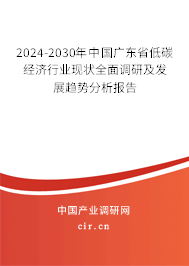 2024-2030年中国广东省低碳经济行业现状全面调研及发展趋势分析报告

中国产业调研网
cir.cn